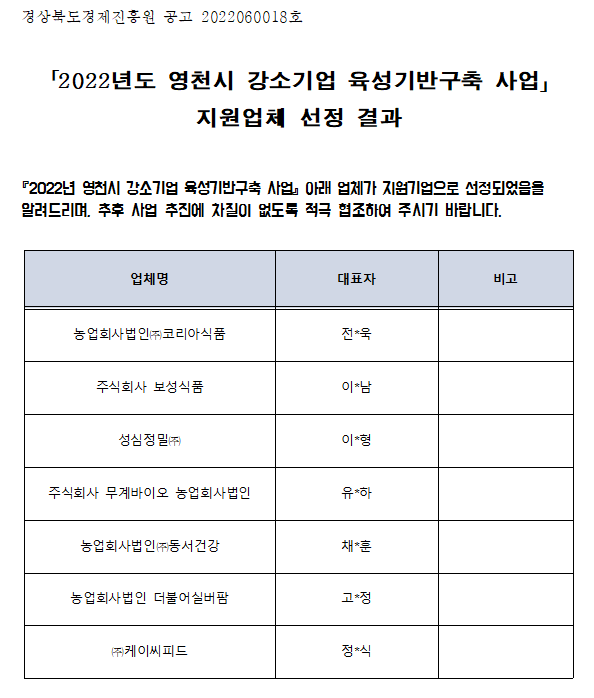 경상북도경제진흥원 공고 2022060018호

「2022년도 영천시 강소기업 육성기반구축 사업」
지원업체 선정 결과

『2022년 영천시 강소기업 육성기반구축 사업』 아래 업체가 지원기업으로 선정되었음을 알려드리며, 추후 사업 추진에 차질이 없도록 적극 협조하여 주시기 바랍니다.

| 업체명 | 대표자 | 비고 |
|---|---|---|
| 농업회사법인㈜코리아식품 | 전*욱 | |
| 주식회사 보성식품 | 이*남 | |
| 성심정밀㈜ | 이*형 | |
| 주식회사 무계바이오 농업회사법인 | 유*하 | |
| 농업회사법인㈜동서건강 | 채*훈 | |
| 농업회사법인 더불어실버팜 | 고*정 | |
| ㈜케이씨피드 | 정*식 | |